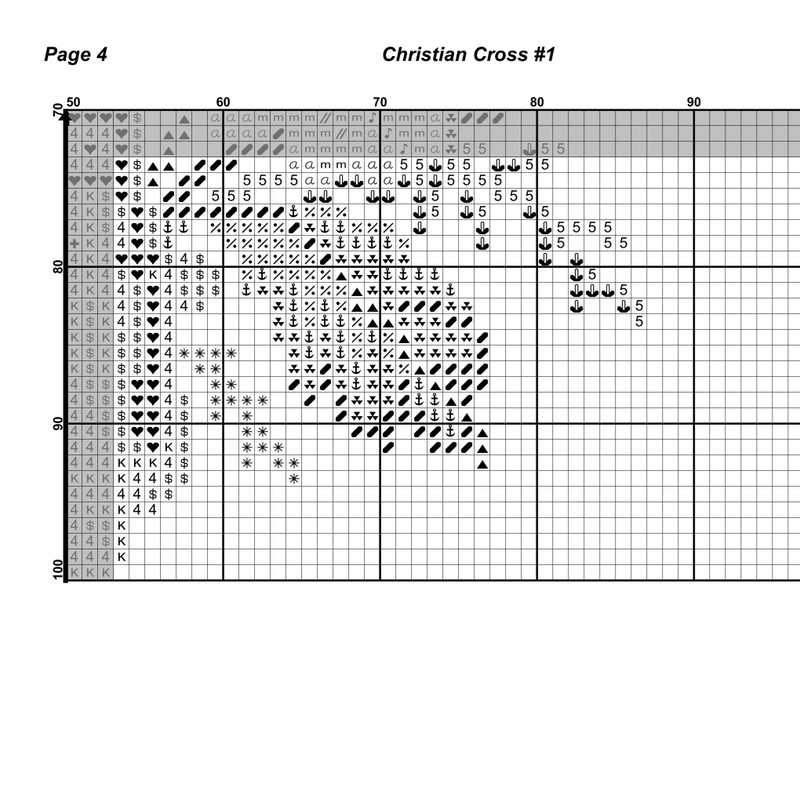 Page 4

Christian Cross #1

50 60 70 80 90

70 80 90 100